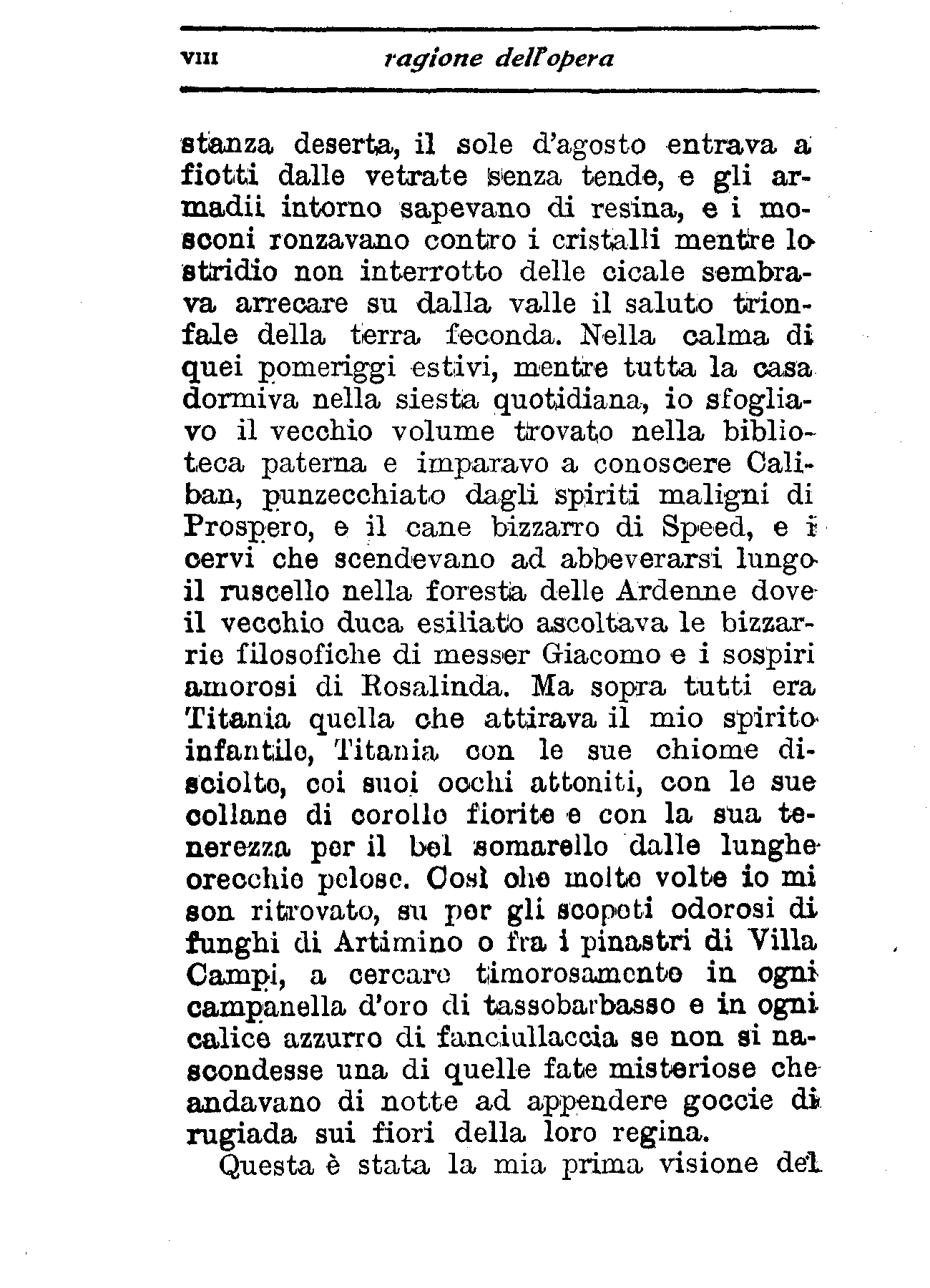 VIII ragione dell'opera

stanza deserta, il sole d'agosto entrava a fiotti dalle vetrate senza tende, e gli armadii intorno sapevano di resina, e i mosconi ronzavano contro i cristalli mentre lo stridio non interrotto delle cicale sembrava arrecare su dalla valle il saluto trionfale della terra feconda. Nella calma di quei pomeriggi estivi, mentre tutta la casa dormiva nella siesta quotidiana, io sfogliavo il vecchio volume trovato nella biblioteca paterna e imparavo a conoscere Caliban, punzecchiato dagli spiriti maligni di Prospero, e il cane bizzarro di Speed, e i cervi che scendevano ad abbeverarsi lungo il ruscello nella foresta delle Ardenne dove il vecchio duca esiliato ascoltava le bizzarrie filosofiche di messer Giacomo e i sospiri amorosi di Rosalinda. Ma sopra tutti era Titania quella che attirava il mio spirito infantile, Titania con le sue chiome disciolte, coi suoi occhi attoniti, con le sue collane di corolle fiorite e con la sua tenerezza per il bel somarello dalle lunghe orecchie pelose. Così che molte volte io mi son ritrovato, su per gli scopeti odorosi di funghi di Artimino o fra i pinastri di Villa Campi, a cercare timorosamente in ogni campanella d'oro di tassobarbasso e in ogni calice azzurro di fanciullaccia se non si nascondesse una di quelle fate misteriose che andavano di notte ad appendere goccie di rugiada sui fiori della loro regina.

Questa è stata la mia prima visione del